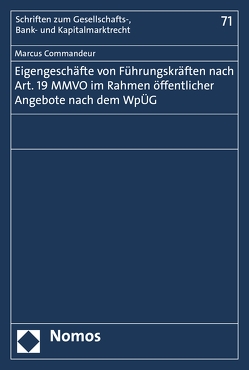 Schriften zum Gesellschafts-, Bank- und Kapitalmarktrecht

71

Marcus Commandeur

Eigengeschäfte von Führungskräften nach Art. 19 MMVO im Rahmen öffentlicher Angebote nach dem WpÜG

Nomos